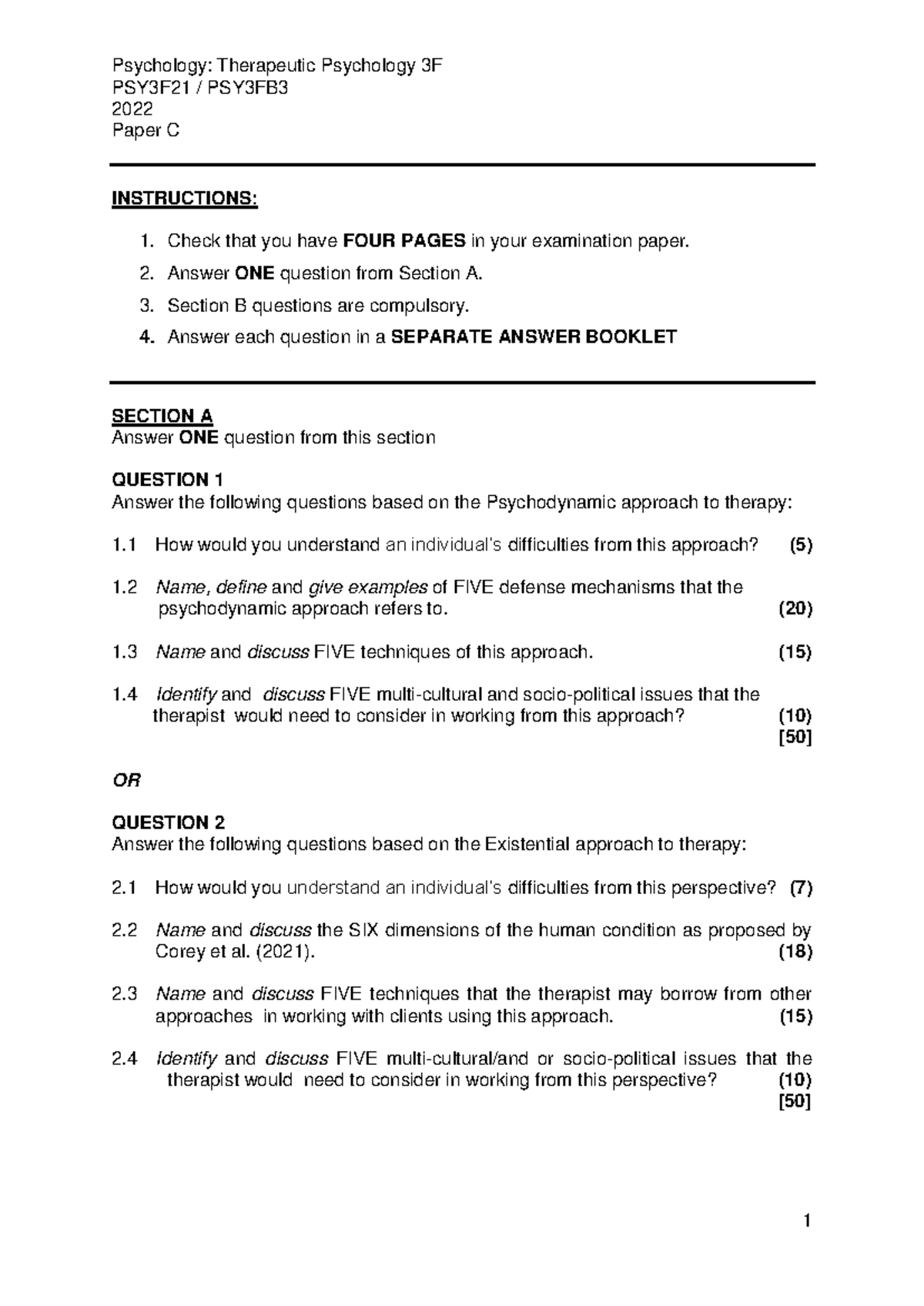 Psychology: Therapeutic Psychology 3F
PSY3F21 / PSY3FB3
2022
Paper C

INSTRUCTIONS:

1. Check that you have FOUR PAGES in your examination paper.
2. Answer ONE question from Section A.
3. Section B questions are compulsory.
4. Answer each question in a SEPARATE ANSWER BOOKLET

SECTION A
Answer ONE question from this section

QUESTION 1
Answer the following questions based on the Psychodynamic approach to therapy:

1.1 How would you understand an individual's difficulties from this approach? (5)

1.2 Name, define and give examples of FIVE defense mechanisms that the psychodynamic approach refers to. (20)

1.3 Name and discuss FIVE techniques of this approach. (15)

1.4 Identify and discuss FIVE multi-cultural and socio-political issues that the therapist would need to consider in working from this approach? (10)
[50]

OR

QUESTION 2
Answer the following questions based on the Existential approach to therapy:

2.1 How would you understand an individual's difficulties from this perspective? (7)

2.2 Name and discuss the SIX dimensions of the human condition as proposed by Corey et al. (2021). (18)

2.3 Name and discuss FIVE techniques that the therapist may borrow from other approaches in working with clients using this approach. (15)

2.4 Identify and discuss FIVE multi-cultural/and or socio-political issues that the therapist would need to consider in working from this perspective? (10)
[50]

1